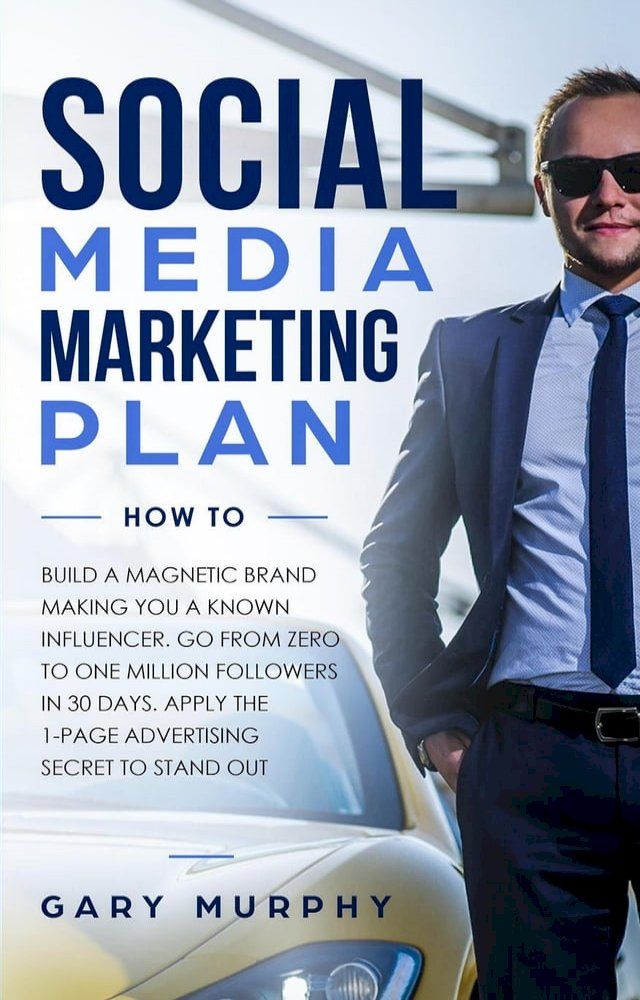 SOCIAL
MEDIA
MARKETING
PLAN

HOW TO

BUILD A MAGNETIC BRAND MAKING YOU A KNOWN INFLUENCER. GO FROM ZERO TO ONE MILLION FOLLOWERS IN 30 DAYS. APPLY THE 1-PAGE ADVERTISING SECRET TO STAND OUT

GARY MURPHY